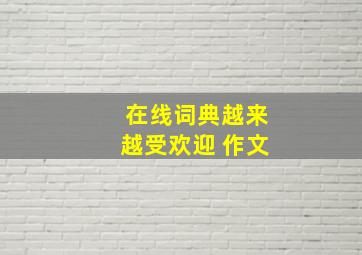 在线词典越来越受欢迎 作文